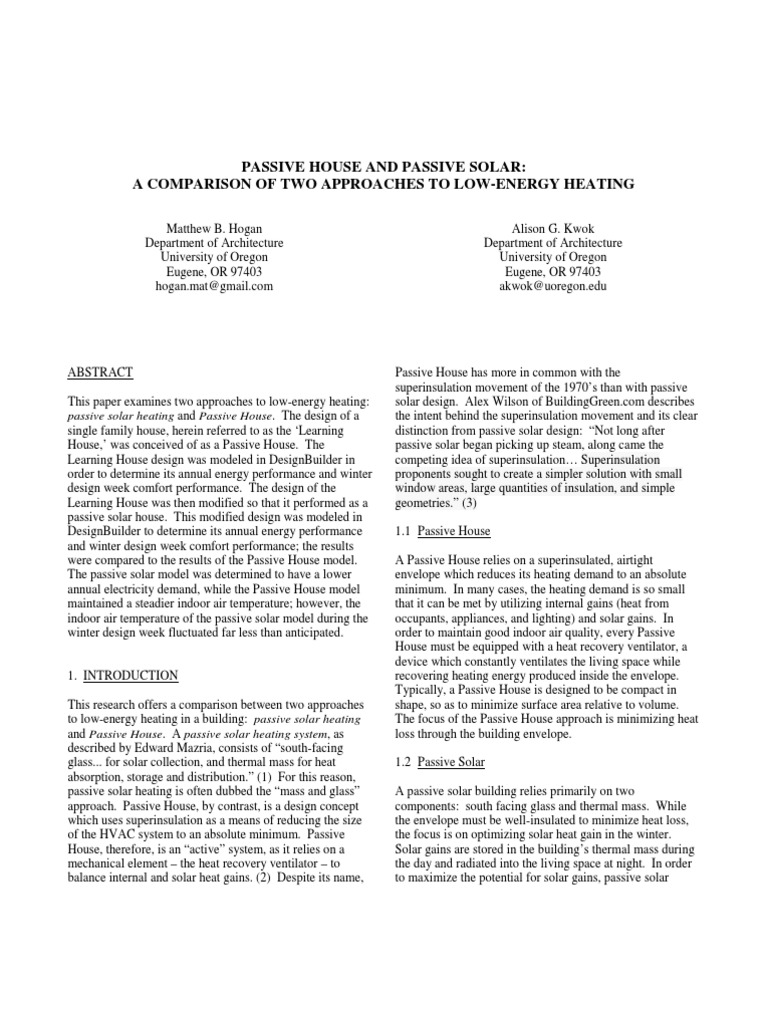 PASSIVE HOUSE AND PASSIVE SOLAR:
A COMPARISON OF TWO APPROACHES TO LOW-ENERGY HEATING

Matthew B. Hogan
Department of Architecture
University of Oregon
Eugene, OR 97403
hogan.mat@gmail.com

Alison G. Kwok
Department of Architecture
University of Oregon
Eugene, OR 97403
akwok@uoregon.edu

ABSTRACT

This paper examines two approaches to low-energy heating: passive solar heating and Passive House. The design of a single family house, herein referred to as the 'Learning House,' was conceived of as a Passive House. The Learning House design was modeled in DesignBuilder in order to determine its annual energy performance and winter design week comfort performance. The design of the Learning House was then modified so that it performed as a passive solar house. This modified design was modeled in DesignBuilder to determine its annual energy performance and winter design week comfort performance; the results were compared to the results of the Passive House model. The passive solar model was determined to have a lower annual electricity demand, while the Passive House model maintained a steadier indoor air temperature; however, the indoor air temperature of the passive solar model during the winter design week fluctuated far less than anticipated.

1. INTRODUCTION

This research offers a comparison between two approaches to low-energy heating in a building: passive solar heating and Passive House. A passive solar heating system, as described by Edward Mazria, consists of "south-facing glass... for solar collection, and thermal mass for heat absorption, storage and distribution." (1) For this reason, passive solar heating is often dubbed the "mass and glass" approach. Passive House, by contrast, is a design concept which uses superinsulation as a means of reducing the size of the HVAC system to an absolute minimum. Passive House, therefore, is an "active" system, as it relies on a mechanical element – the heat recovery ventilator – to balance internal and solar heat gains. (2) Despite its name, Passive House has more in common with the superinsulation movement of the 1970's than with passive solar design. Alex Wilson of BuildingGreen.com describes the intent behind the superinsulation movement and its clear distinction from passive solar design: "Not long after passive solar began picking up steam, along came the competing idea of superinsulation… Superinsulation proponents sought to create a simpler solution with small window areas, large quantities of insulation, and simple geometries." (3)

1.1 Passive House

A Passive House relies on a superinsulated, airtight envelope which reduces its heating demand to an absolute minimum. In many cases, the heating demand is so small that it can be met by utilizing internal gains (heat from occupants, appliances, and lighting) and solar gains. In order to maintain good indoor air quality, every Passive House must be equipped with a heat recovery ventilator, a device which constantly ventilates the living space while recovering heating energy produced inside the envelope. Typically, a Passive House is designed to be compact in shape, so as to minimize surface area relative to volume. The focus of the Passive House approach is minimizing heat loss through the building envelope.

1.2 Passive Solar

A passive solar building relies primarily on two components: south facing glass and thermal mass. While the envelope must be well-insulated to minimize heat loss, the focus is on optimizing solar heat gain in the winter. Solar gains are stored in the building's thermal mass during the day and radiated into the living space at night. In order to maximize the potential for solar gains, passive solar